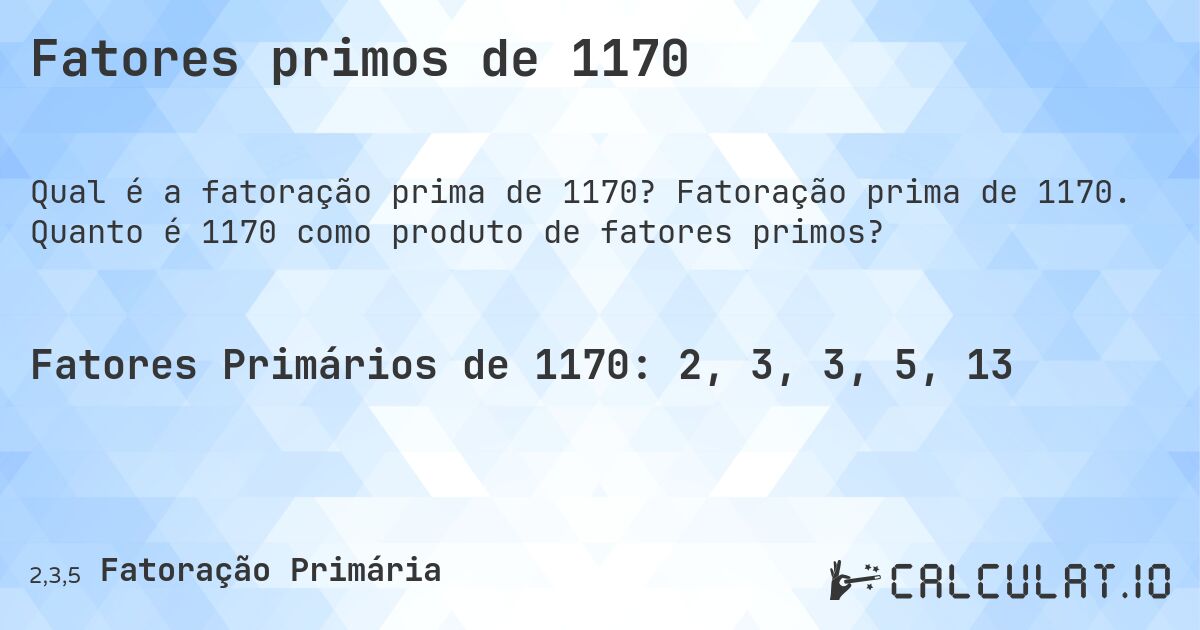 Fatores primos de 1170

Qual é a fatoração prima de 1170? Fatoração prima de 1170. Quanto é 1170 como produto de fatores primos?

Fatores Primários de 1170: 2, 3, 3, 5, 13

2,3,5 Fatoração Primária

CALCULAT.IO